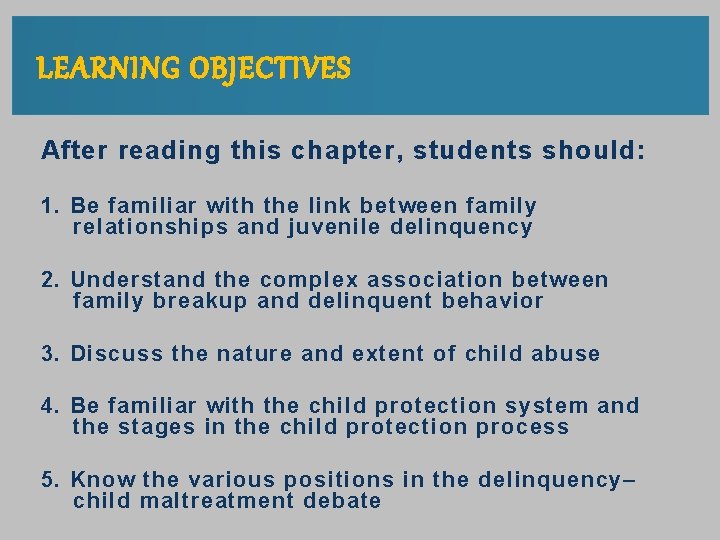 LEARNING OBJECTIVES

After reading this chapter, students should:

1. Be familiar with the link between family relationships and juvenile delinquency

2. Understand the complex association between family breakup and delinquent behavior

3. Discuss the nature and extent of child abuse

4. Be familiar with the child protection system and the stages in the child protection process

5. Know the various positions in the delinquency–child maltreatment debate